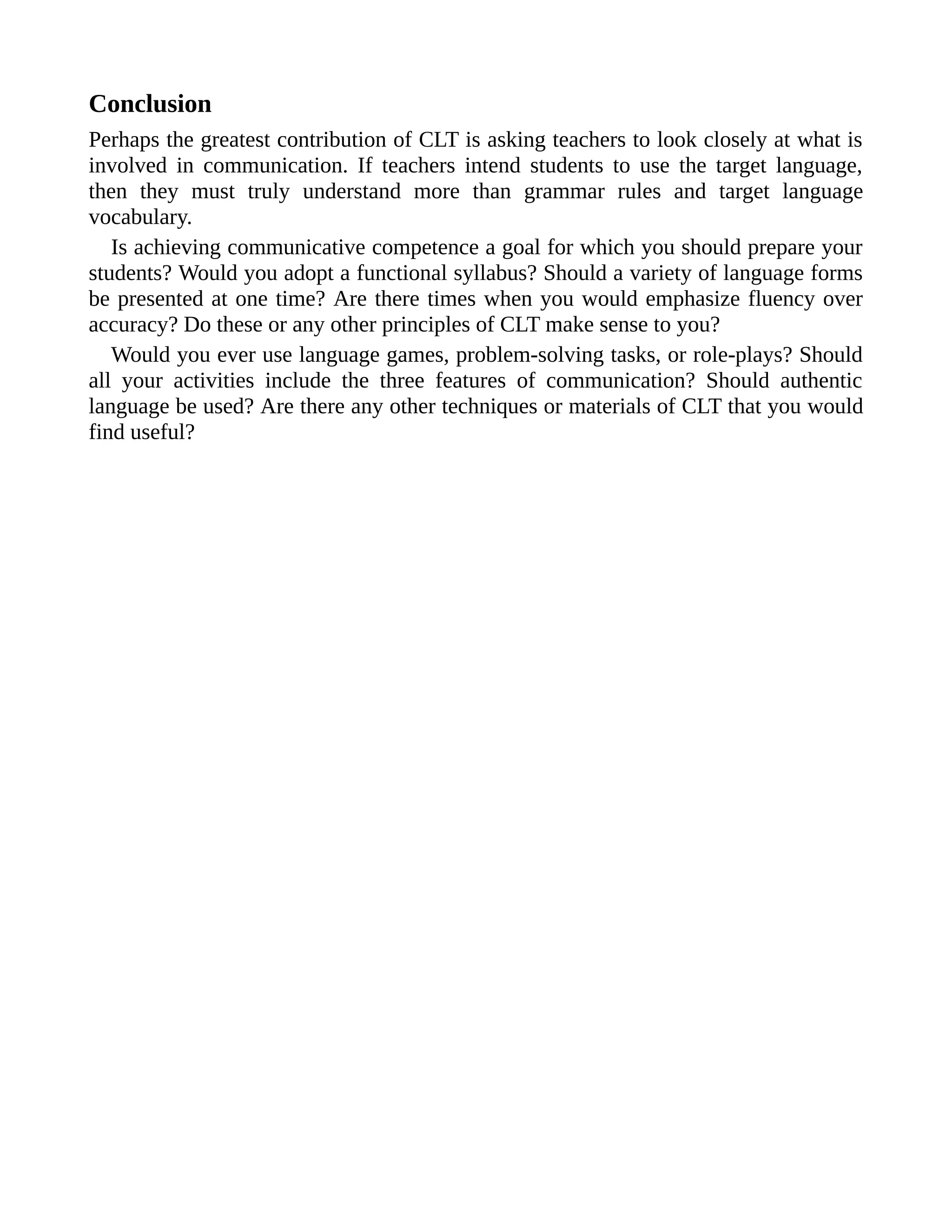 Conclusion

Perhaps the greatest contribution of CLT is asking teachers to look closely at what is involved in communication. If teachers intend students to use the target language, then they must truly understand more than grammar rules and target language vocabulary.

Is achieving communicative competence a goal for which you should prepare your students? Would you adopt a functional syllabus? Should a variety of language forms be presented at one time? Are there times when you would emphasize fluency over accuracy? Do these or any other principles of CLT make sense to you?

Would you ever use language games, problem-solving tasks, or role-plays? Should all your activities include the three features of communication? Should authentic language be used? Are there any other techniques or materials of CLT that you would find useful?